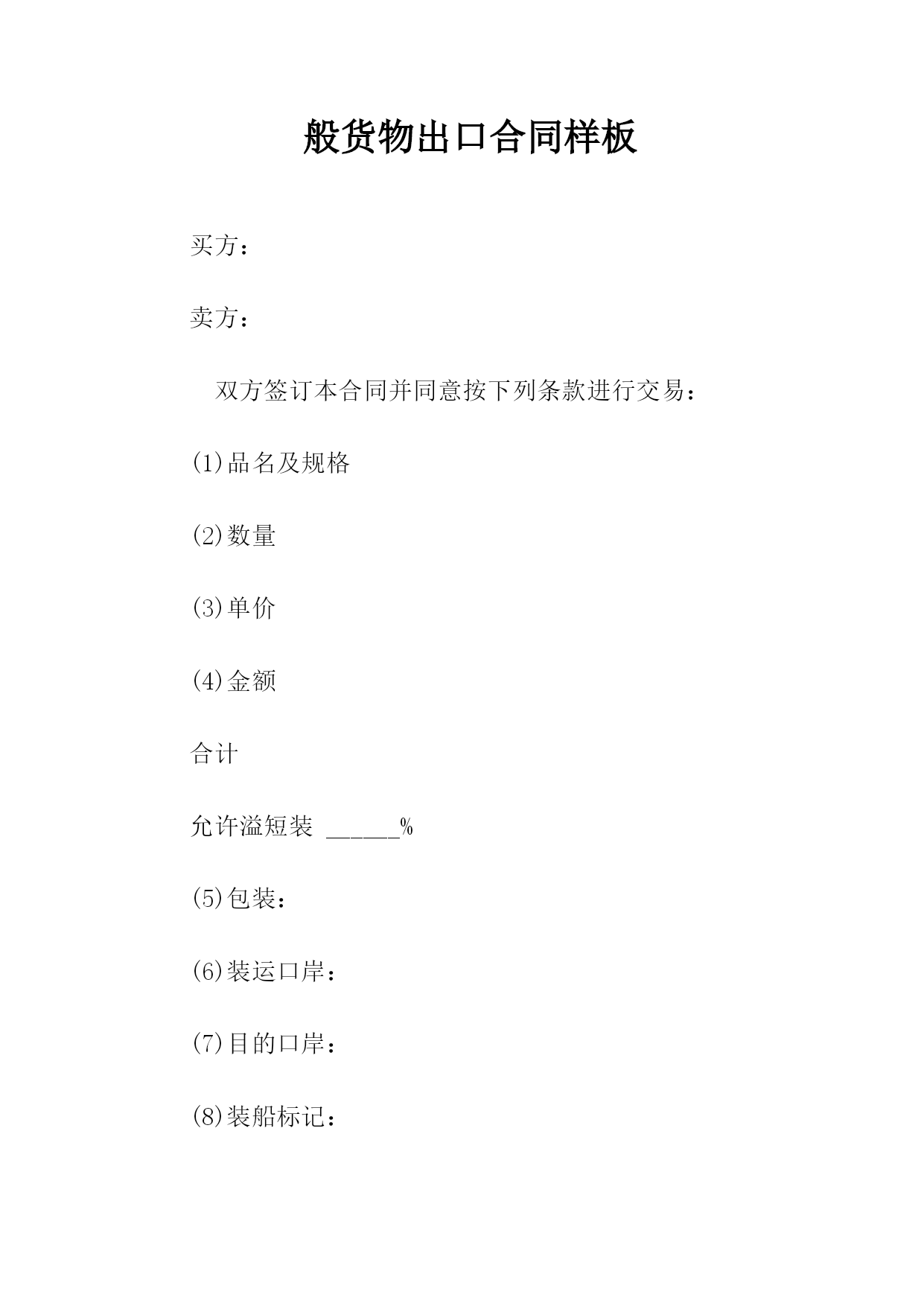 般货物出口合同样板

买方：

卖方：

双方签订本合同并同意按下列条款进行交易：

(1)品名及规格

(2)数量

(3)单价

(4)金额

合计

允许溢短装 ______%

(5)包装：

(6)装运口岸：

(7)目的口岸：

(8)装船标记：